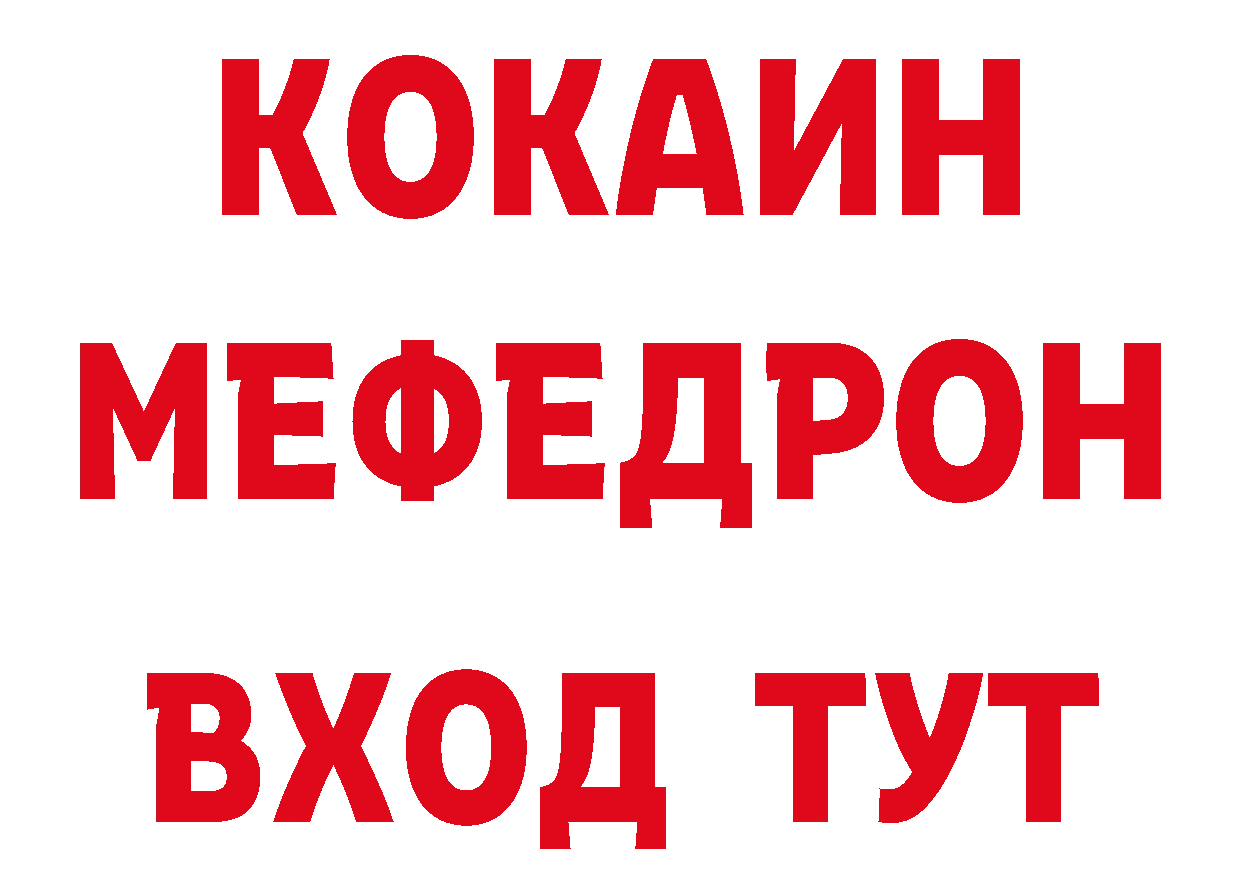 КОКАИН
МЕФЕДРОН
ВХОД ТУТ